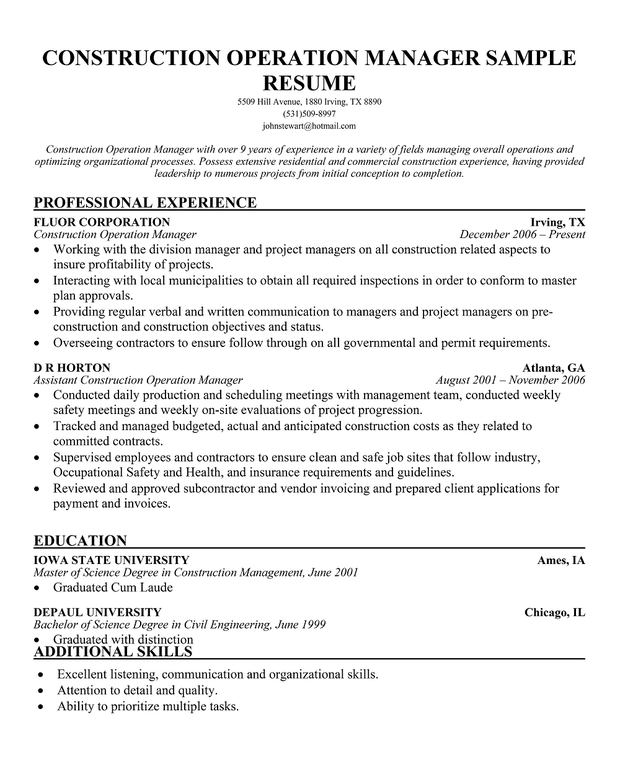 CONSTRUCTION OPERATION MANAGER SAMPLE RESUME
5509 Hill Avenue, 1880 Irving, TX 8890
(531)509-8997
johnstewart@hotmail.com

Construction Operation Manager with over 9 years of experience in a variety of fields managing overall operations and optimizing organizational processes. Possess extensive residential and commercial construction experience, having provided leadership to numerous projects from initial conception to completion.

PROFESSIONAL EXPERIENCE
FLUOR CORPORATION Irving, TX
Construction Operation Manager December 2006 – Present
• Working with the division manager and project managers on all construction related aspects to insure profitability of projects.
• Interacting with local municipalities to obtain all required inspections in order to conform to master plan approvals.
• Providing regular verbal and written communication to managers and project managers on pre-construction and construction objectives and status.
• Overseeing contractors to ensure follow through on all governmental and permit requirements.

D R HORTON Atlanta, GA
Assistant Construction Operation Manager August 2001 – November 2006
• Conducted daily production and scheduling meetings with management team, conducted weekly safety meetings and weekly on-site evaluations of project progression.
• Tracked and managed budgeted, actual and anticipated construction costs as they related to committed contracts.
• Supervised employees and contractors to ensure clean and safe job sites that follow industry, Occupational Safety and Health, and insurance requirements and guidelines.
• Reviewed and approved subcontractor and vendor invoicing and prepared client applications for payment and invoices.

EDUCATION
IOWA STATE UNIVERSITY Ames, IA
Master of Science Degree in Construction Management, June 2001
• Graduated Cum Laude

DEPAUL UNIVERSITY Chicago, IL
Bachelor of Science Degree in Civil Engineering, June 1999
• Graduated with distinction
ADDITIONAL SKILLS
• Excellent listening, communication and organizational skills.
• Attention to detail and quality.
• Ability to prioritize multiple tasks.